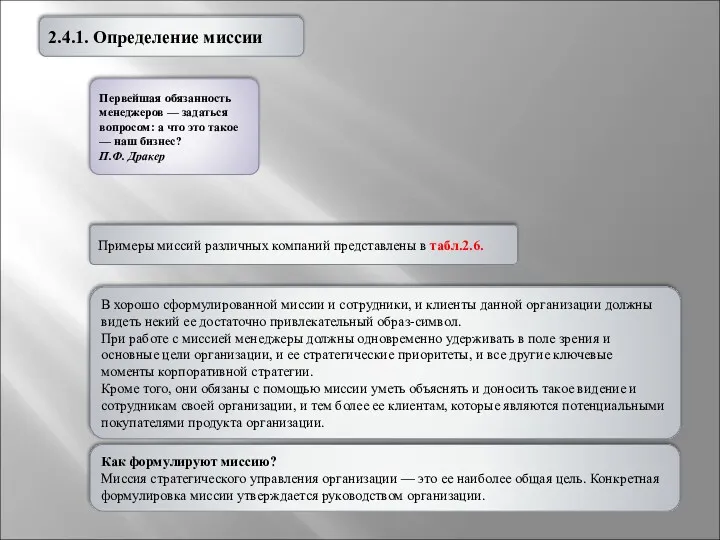 2.4.1. Определение миссии

Первейшая обязанность менеджеров — задаться вопросом: а что это такое — наш бизнес?
П.Ф. Дракер

Примеры миссий различных компаний представлены в табл.2.6.

В хорошо сформулированной миссии и сотрудники, и клиенты данной организации должны видеть некий ее достаточно привлекательный образ-символ.
При работе с миссией менеджеры должны одновременно удерживать в поле зрения и основные цели организации, и ее стратегические приоритеты, и все другие ключевые моменты корпоративной стратегии.
Кроме того, они обязаны с помощью миссии уметь объяснять и доносить такое видение и сотрудникам своей организации, и тем более ее клиентам, которые являются потенциальными покупателями продукта организации.

Как формулируют миссию?
Миссия стратегического управления организации — это ее наиболее общая цель. Конкретная формулировка миссии утверждается руководством организации.